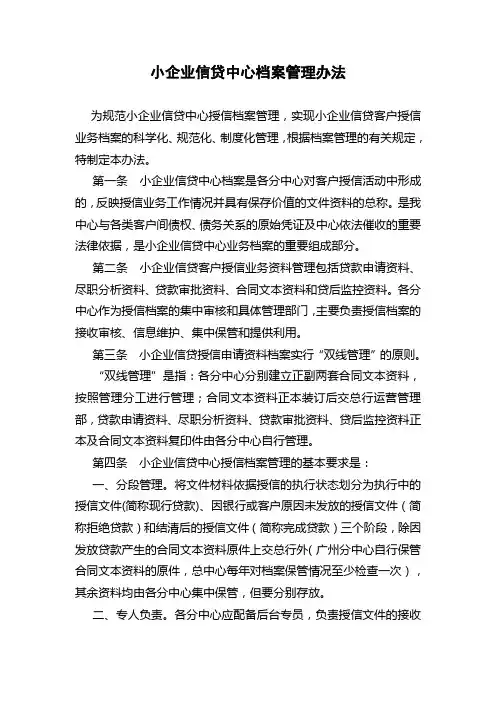 小企业信贷中心档案管理办法

为规范小企业信贷中心授信档案管理，实现小企业信贷客户授信业务档案的科学化、规范化、制度化管理，根据档案管理的有关规定，特制定本办法。

第一条　小企业信贷中心档案是各分中心对客户授信活动中形成的，反映授信业务工作情况并具有保存价值的文件资料的总称。是我中心与各类客户间债权、债务关系的原始凭证及中心依法催收的重要法律依据，是小企业信贷中心业务档案的重要组成部分。

第二条　小企业信贷客户授信业务资料管理包括贷款申请资料、尽职分析资料、贷款审批资料、合同文本资料和贷后监控资料。各分中心作为授信档案的集中审核和具体管理部门，主要负责授信档案的接收审核、信息维护、集中保管和提供利用。

第三条　小企业信贷授信申请资料档案实行“双线管理”的原则。

“双线管理”是指：各分中心分别建立正副两套合同文本资料，按照管理分工进行管理；合同文本资料正本装订后交总行运营管理部，贷款申请资料、尽职分析资料、贷款审批资料、贷后监控资料正本及合同文本资料复印件由各分中心自行管理。

第四条　小企业信贷中心授信档案管理的基本要求是：

一、分段管理。将文件材料依据授信的执行状态划分为执行中的授信文件(简称现行贷款)、因银行或客户原因未发放的授信文件（简称拒绝贷款）和结清后的授信文件（简称完成贷款）三个阶段，除因发放贷款产生的合同文本资料原件上交总行外（广州分中心自行保管合同文本资料的原件，总中心每年对档案保管情况至少检查一次），其余资料均由各分中心集中保管，但要分别存放。

二、专人负责。各分中心应配备后台专员，负责授信文件的接收